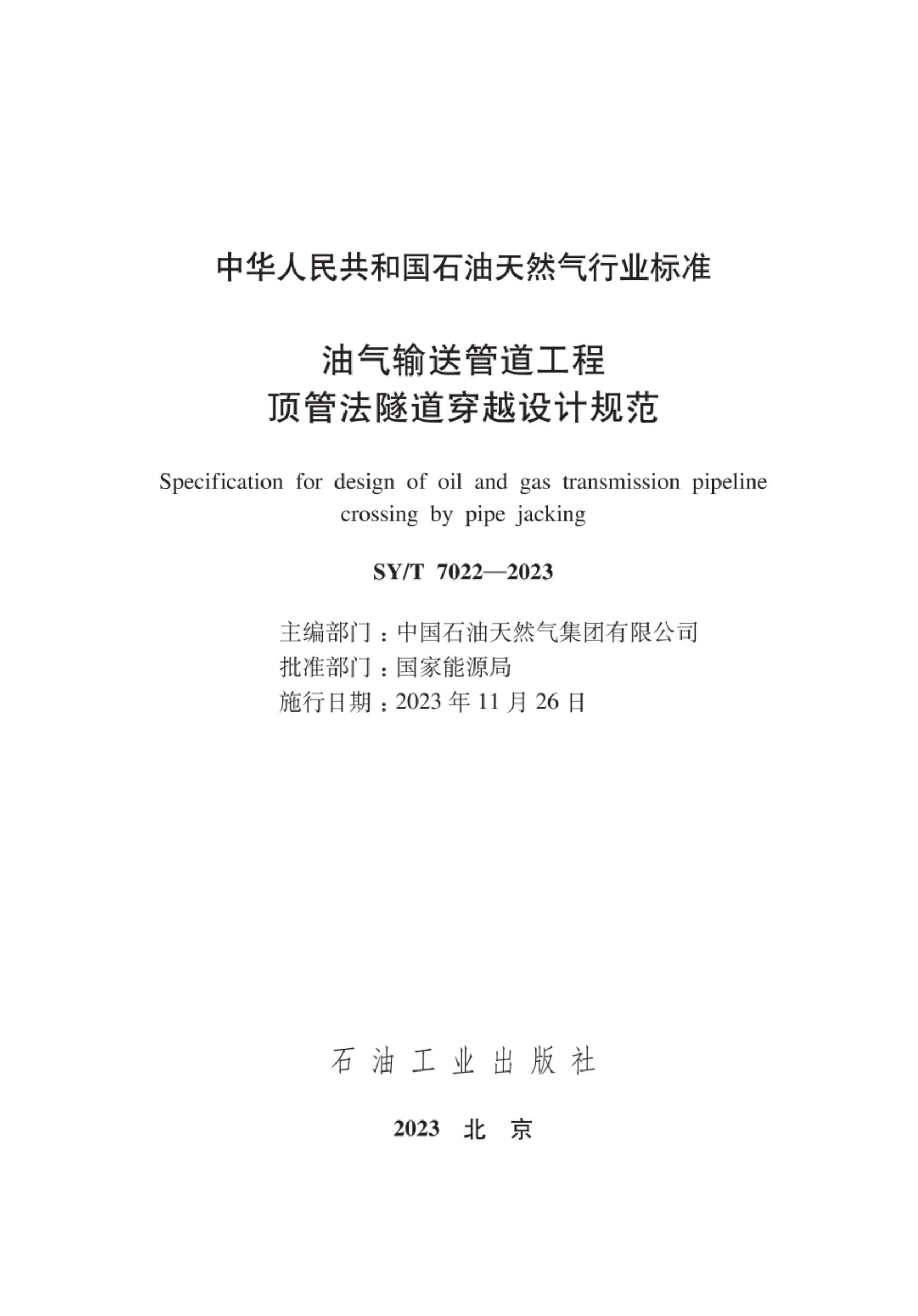 中华人民共和国石油天然气行业标准

油气输送管道工程
顶管法隧道穿越设计规范

Specification for design of oil and gas transmission pipeline crossing by pipe jacking

SY/T 7022—2023

主编部门：中国石油天然气集团有限公司
批准部门：国家能源局
施行日期：2023 年 11 月 26 日

石 油 工 业 出 版 社

2023 北 京